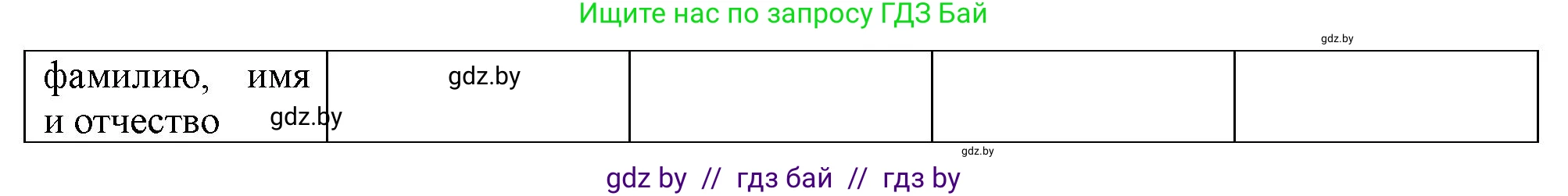 Ищите нас по запросу ГДЗ Бай

gdz.by

| фамилию, имя и отчество gdz.by | gdz.by | | | |
|---|---|---|---|---|

gdz.by

gdz by // гдз бай // гдз by